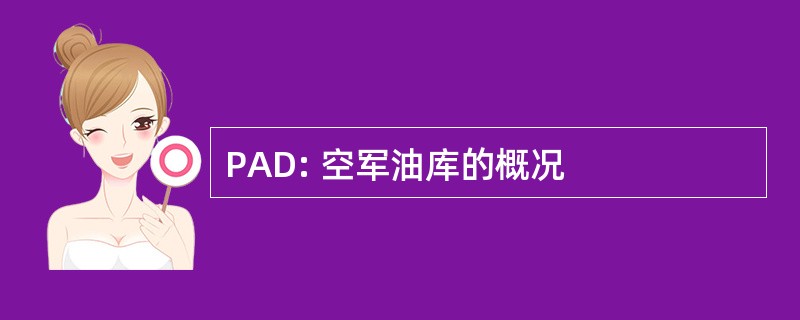 PAD: 空军油库的概况